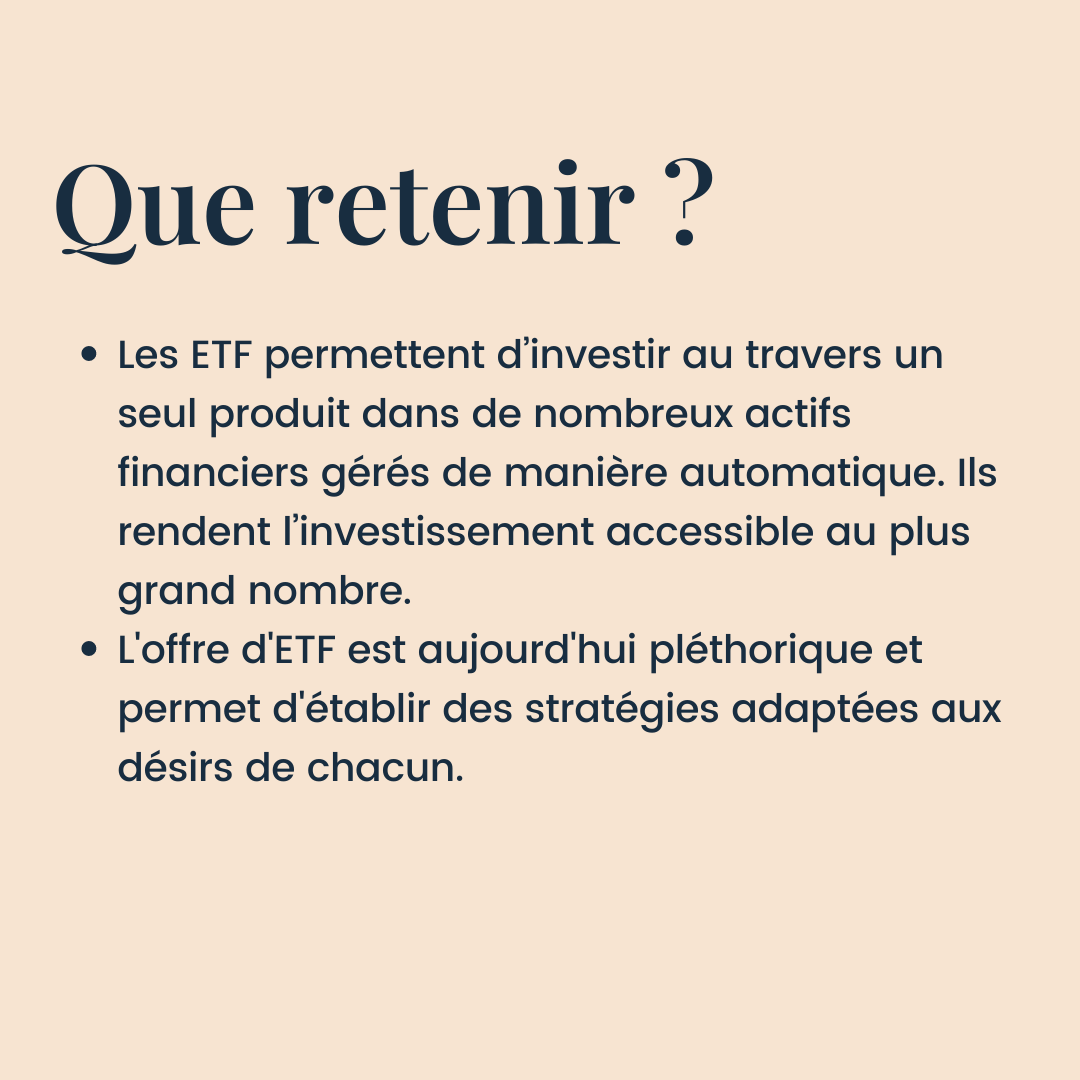 Que retenir ?

• Les ETF permettent d'investir au travers un seul produit dans de nombreux actifs financiers gérés de manière automatique. Ils rendent l'investissement accessible au plus grand nombre.
• L'offre d'ETF est aujourd'hui pléthorique et permet d'établir des stratégies adaptées aux désirs de chacun.